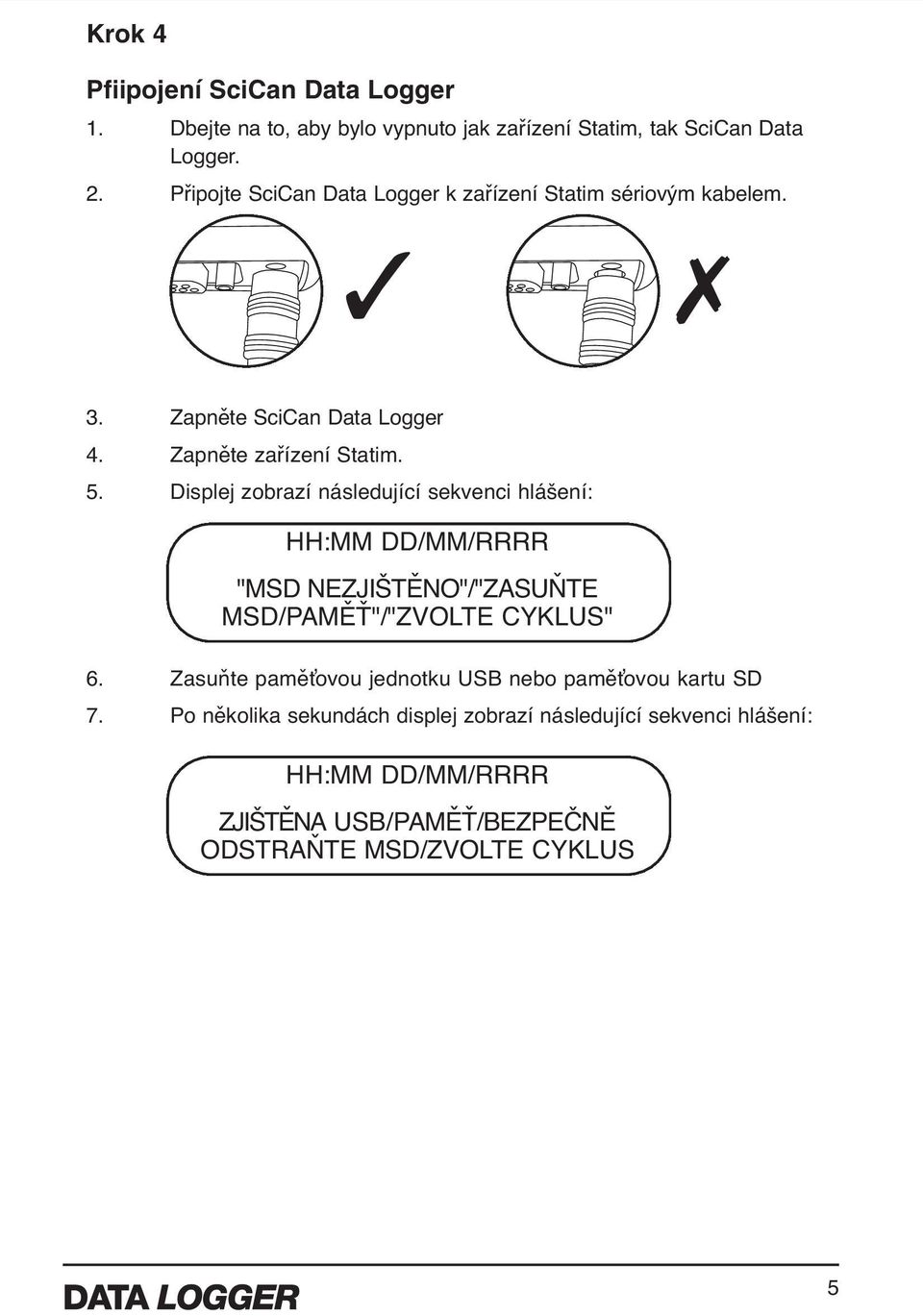 Krok 4

Pfiipojení SciCan Data Logger

1. Dbejte na to, aby bylo vypnuto jak zařízení Statim, tak SciCan Data Logger.

2. Připojte SciCan Data Logger k zařízení Statim sériovým kabelem.

3. Zapněte SciCan Data Logger

4. Zapněte zařízení Statim.

5. Displej zobrazí následující sekvenci hlášení:

HH:MM DD/MM/RRRR

"MSD NEZJIŠTĚNO"/"ZASUŇTE MSD/PAMĚŤ"/"ZVOLTE CYKLUS"

6. Zasuňte paměťovou jednotku USB nebo paměťovou kartu SD

7. Po několika sekundách displej zobrazí následující sekvenci hlášení:

HH:MM DD/MM/RRRR

ZJIŠTĚNA USB/PAMĚŤ/BEZPEČNĚ ODSTRAŇTE MSD/ZVOLTE CYKLUS

DATA LOGGER

5